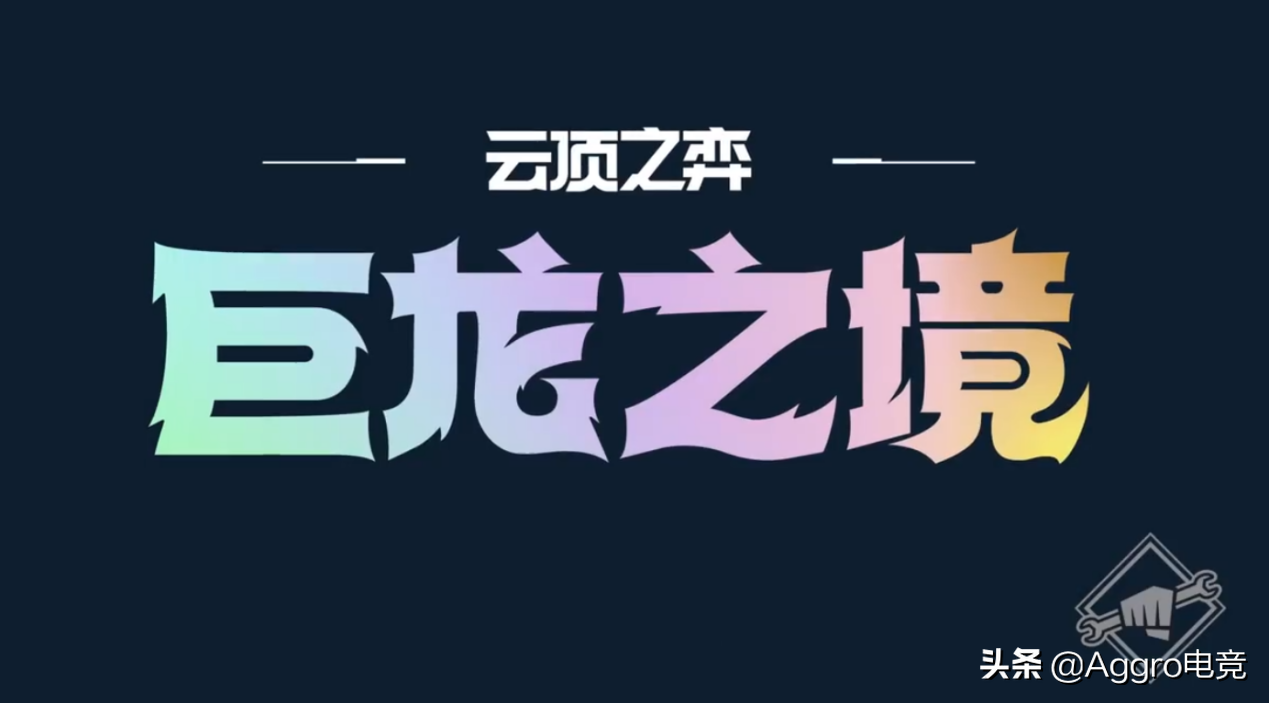 云顶之弈

巨龙之境

头条 @Aggro电竞